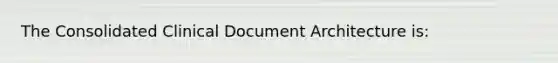 The Consolidated Clinical Document Architecture is: